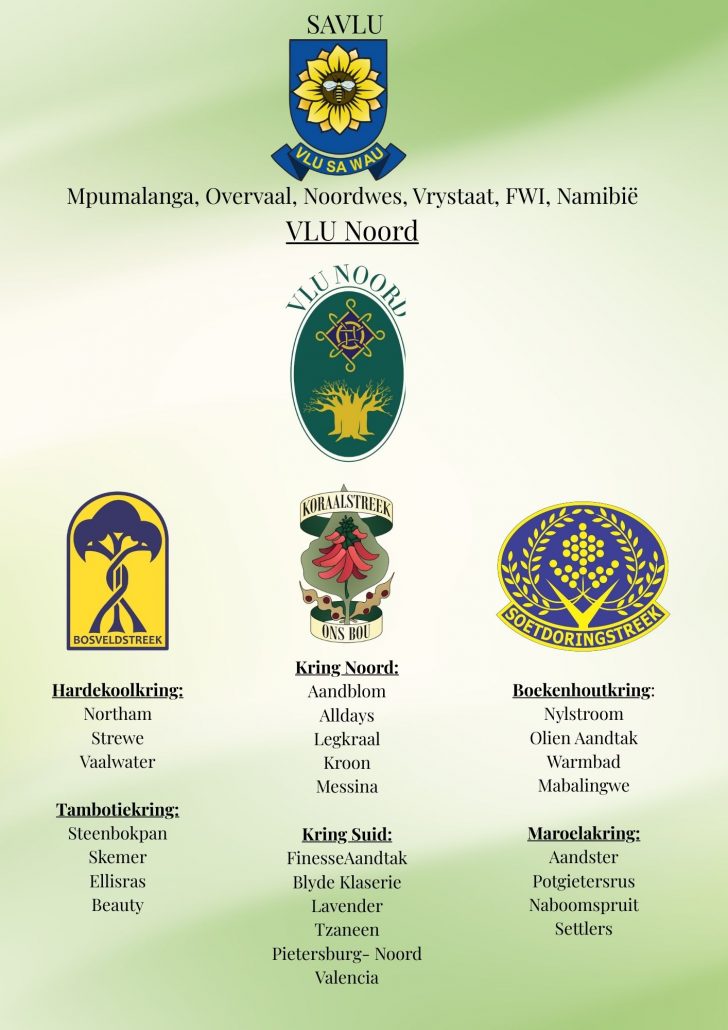 SAVLU

VLU SA WAU

Mpumalanga, Overvaal, Noordwes, Vrystaat, FWI, Namibië

VLU Noord

VLU NOORD

BOSVELDSTREEK

Hardekoolkring:
Northam
Strewe
Vaalwater

Tambotiekring:
Steenbokpan
Skemer
Ellisras
Beauty

KORAALSTREEK
ONS BOU

Kring Noord:
Aandblom
Alldays
Legkraal
Kroon
Messina

Kring Suid:
FinesseAandtak
Blyde Klaserie
Lavender
Tzaneen
Pietersburg- Noord
Valencia

SOETDORINGSTREEK

Boekenhoutkring:
Nylstroom
Olien Aandtak
Warmbad
Mabalingwe

Maroelakring:
Aandster
Potgietersrus
Naboomspruit
Settlers